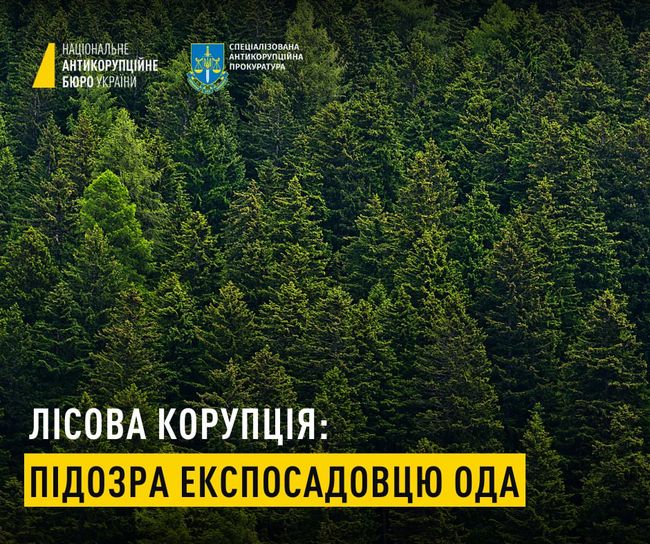 НАЦІОНАЛЬНЕ
АНТИКОРУПЦІЙНЕ
БЮРО УКРАЇНИ

СПЕЦІАЛІЗОВАНА
АНТИКОРУПЦІЙНА
ПРОКУРАТУРА

ЛІСОВА КОРУПЦІЯ:
ПІДОЗРА ЕКСПОСАДОВЦЮ ОДА